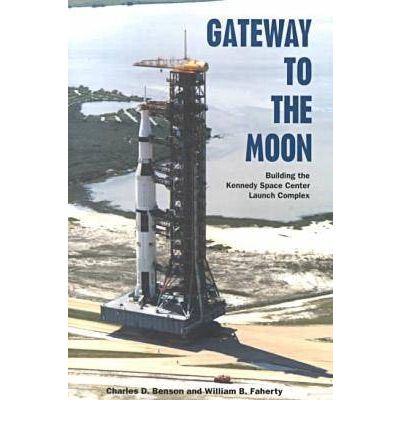 GATEWAY TO THE MOON

Building the Kennedy Space Center Launch Complex

Charles D. Benson and William B. Faherty